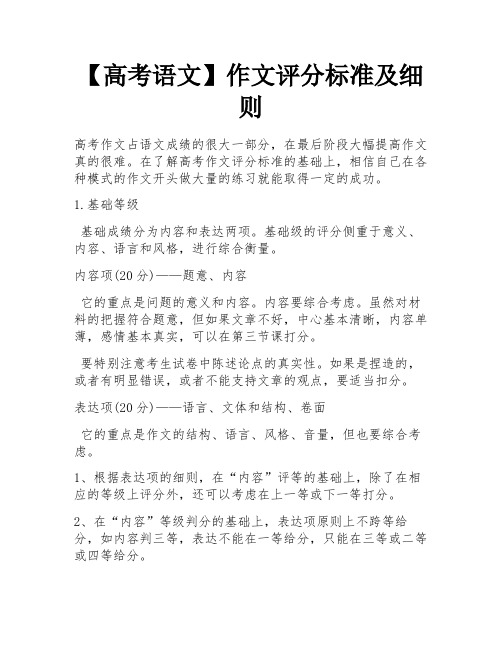 【高考语文】作文评分标准及细则

高考作文占语文成绩的很大一部分，在最后阶段大幅提高作文真的很难。在了解高考作文评分标准的基础上，相信自己在各种模式的作文开头做大量的练习就能取得一定的成功。

1.基础等级

基础成绩分为内容和表达两项。基础级的评分侧重于意义、内容、语言和风格，进行综合衡量。

内容项(20分)——题意、内容

它的重点是问题的意义和内容。内容要综合考虑。虽然对材料的把握符合题意，但如果文章不好，中心基本清晰，内容单薄，感情基本真实，可以在第三节课打分。

要特别注意考生试卷中陈述论点的真实性。如果是捏造的，或者有明显错误，或者不能支持文章的观点，要适当扣分。

表达项(20分)——语言、文体和结构、卷面

它的重点是作文的结构、语言、风格、音量，但也要综合考虑。

1、根据表达项的细则，在“内容”评等的基础上，除了在相应的等级上评分外，还可以考虑在上一等或下一等打分。

2、在“内容”等级判分的基础上，表达项原则上不跨等给分，如内容判三等，表达不能在一等给分，只能在三等或二等或四等给分。